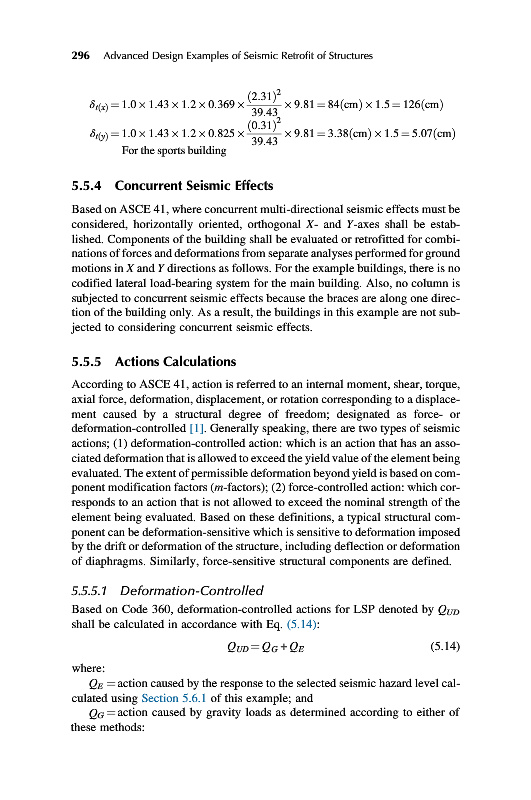 296 Advanced Design Examples of Seismic Retrofit of Structures

$\delta_{t(x)} = 1.0 \times 1.43 \times 1.2 \times 0.369 \times \frac{(2.31)^2}{39.43} \times 9.81 = 84(\text{cm}) \times 1.5 = 126(\text{cm})$

$\delta_{t(y)} = 1.0 \times 1.43 \times 1.2 \times 0.825 \times \frac{(0.31)^2}{39.43} \times 9.81 = 3.38(\text{cm}) \times 1.5 = 5.07(\text{cm})$

For the sports building

5.5.4 Concurrent Seismic Effects

Based on ASCE 41, where concurrent multi-directional seismic effects must be considered, horizontally oriented, orthogonal X- and Y-axes shall be established. Components of the building shall be evaluated or retrofitted for combinations of forces and deformations from separate analyses performed for ground motions in X and Y directions as follows. For the example buildings, there is no codified lateral load-bearing system for the main building. Also, no column is subjected to concurrent seismic effects because the braces are along one direction of the building only. As a result, the buildings in this example are not subjected to considering concurrent seismic effects.

5.5.5 Actions Calculations

According to ASCE 41, action is referred to an internal moment, shear, torque, axial force, deformation, displacement, or rotation corresponding to a displacement caused by a structural degree of freedom; designated as force- or deformation-controlled [1]. Generally speaking, there are two types of seismic actions; (1) deformation-controlled action: which is an action that has an associated deformation that is allowed to exceed the yield value of the element being evaluated. The extent of permissible deformation beyond yield is based on component modification factors (m-factors); (2) force-controlled action: which corresponds to an action that is not allowed to exceed the nominal strength of the element being evaluated. Based on these definitions, a typical structural component can be deformation-sensitive which is sensitive to deformation imposed by the drift or deformation of the structure, including deflection or deformation of diaphragms. Similarly, force-sensitive structural components are defined.

5.5.5.1 Deformation-Controlled

Based on Code 360, deformation-controlled actions for LSP denoted by $Q_{UD}$ shall be calculated in accordance with Eq. (5.14):

$Q_{UD} = Q_G + Q_E$ (5.14)

where:

$Q_E$ = action caused by the response to the selected seismic hazard level calculated using Section 5.6.1 of this example; and

$Q_G$ = action caused by gravity loads as determined according to either of these methods: